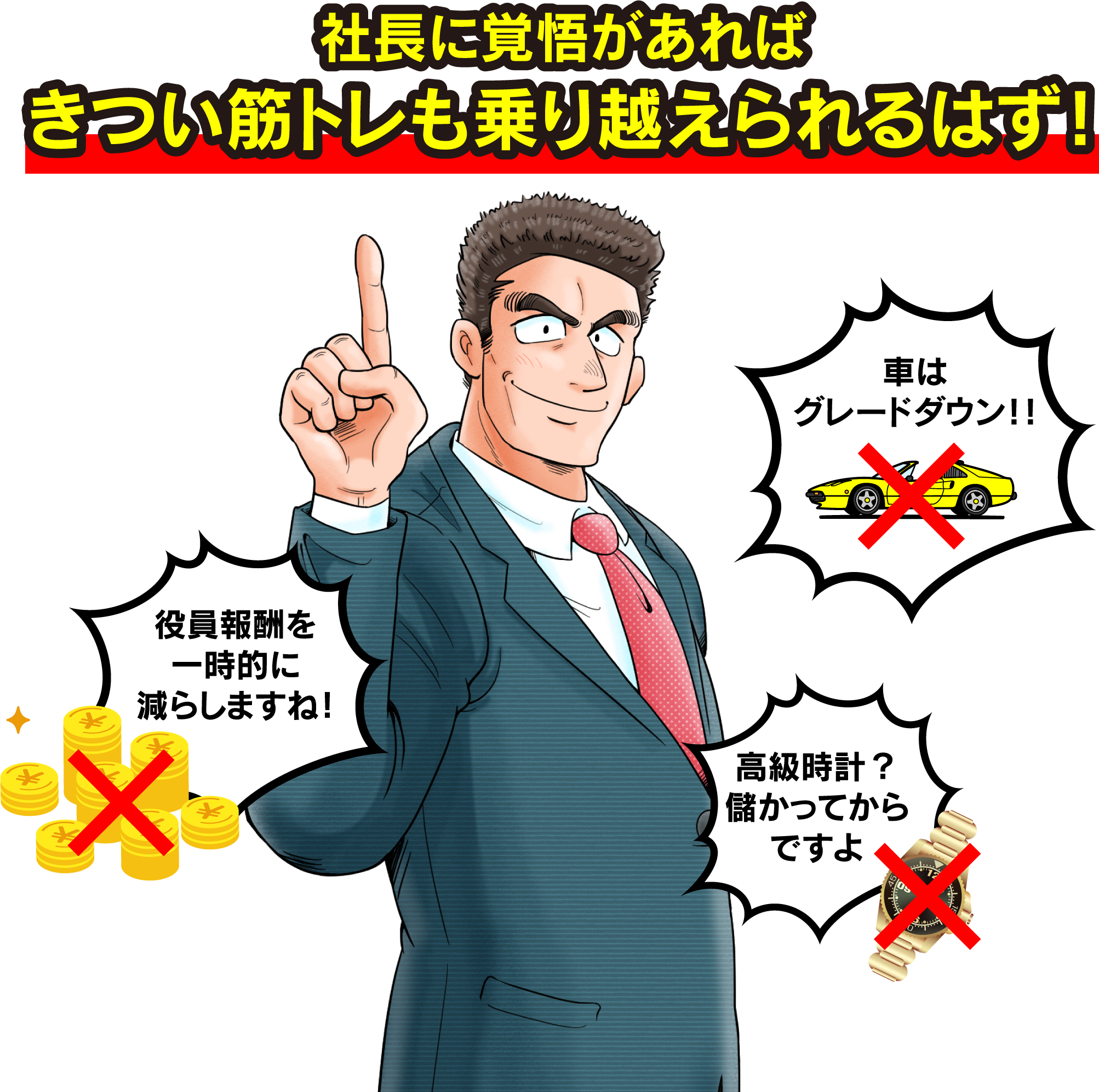 社長に覚悟があれば
きつい筋トレも乗り越えられるはず！

車は
グレードダウン!!

役員報酬を
一時的に
減らしますね！

高級時計？
儲かってから
ですよ